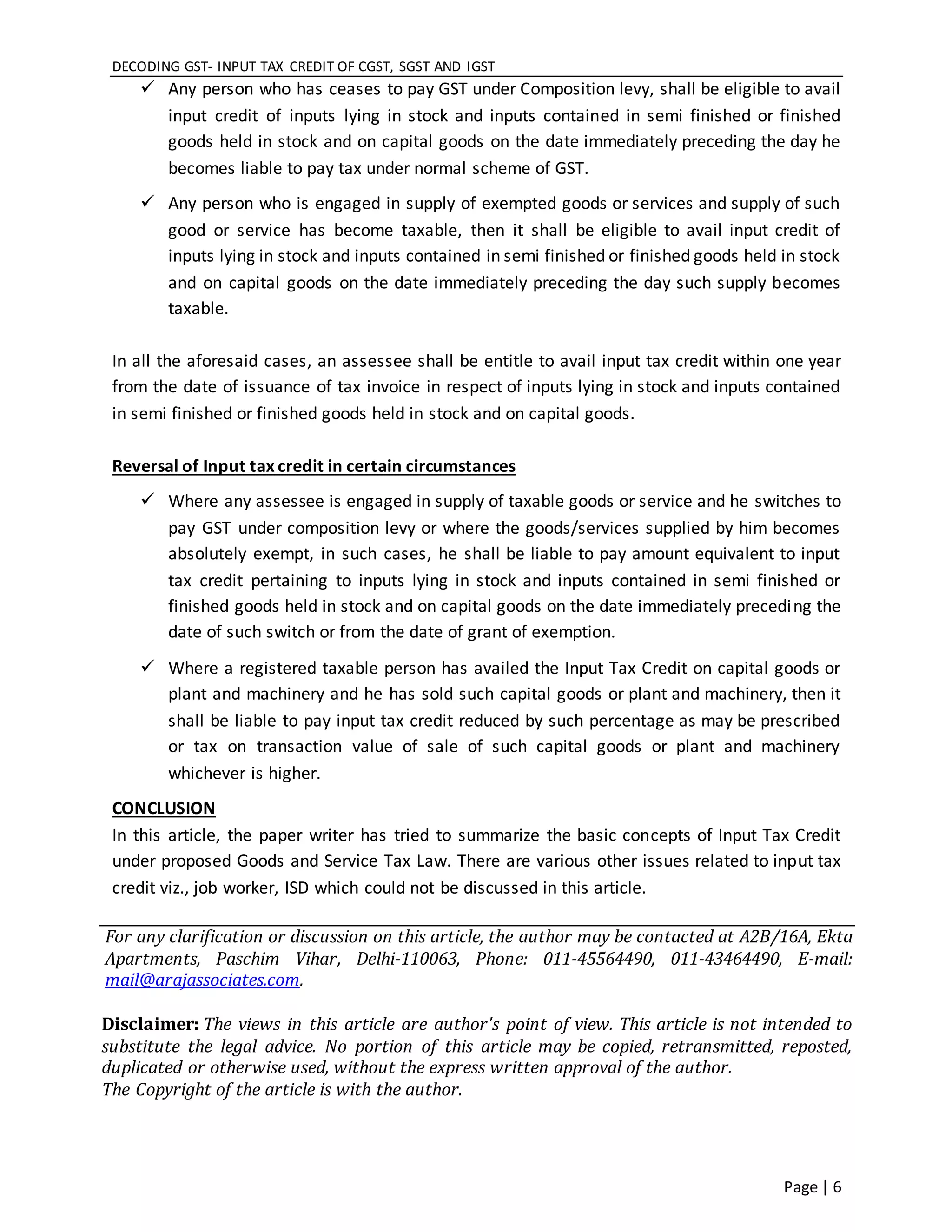 DECODING GST- INPUT TAX CREDIT OF CGST, SGST AND IGST

✓ Any person who has ceases to pay GST under Composition levy, shall be eligible to avail input credit of inputs lying in stock and inputs contained in semi finished or finished goods held in stock and on capital goods on the date immediately preceding the day he becomes liable to pay tax under normal scheme of GST.

✓ Any person who is engaged in supply of exempted goods or services and supply of such good or service has become taxable, then it shall be eligible to avail input credit of inputs lying in stock and inputs contained in semi finished or finished goods held in stock and on capital goods on the date immediately preceding the day such supply becomes taxable.

In all the aforesaid cases, an assessee shall be entitle to avail input tax credit within one year from the date of issuance of tax invoice in respect of inputs lying in stock and inputs contained in semi finished or finished goods held in stock and on capital goods.

Reversal of Input tax credit in certain circumstances

✓ Where any assessee is engaged in supply of taxable goods or service and he switches to pay GST under composition levy or where the goods/services supplied by him becomes absolutely exempt, in such cases, he shall be liable to pay amount equivalent to input tax credit pertaining to inputs lying in stock and inputs contained in semi finished or finished goods held in stock and on capital goods on the date immediately preceding the date of such switch or from the date of grant of exemption.

✓ Where a registered taxable person has availed the Input Tax Credit on capital goods or plant and machinery and he has sold such capital goods or plant and machinery, then it shall be liable to pay input tax credit reduced by such percentage as may be prescribed or tax on transaction value of sale of such capital goods or plant and machinery whichever is higher.

CONCLUSION

In this article, the paper writer has tried to summarize the basic concepts of Input Tax Credit under proposed Goods and Service Tax Law. There are various other issues related to input tax credit viz., job worker, ISD which could not be discussed in this article.

For any clarification or discussion on this article, the author may be contacted at A2B/16A, Ekta Apartments, Paschim Vihar, Delhi-110063, Phone: 011-45564490, 011-43464490, E-mail: mail@arajassociates.com.

Disclaimer: The views in this article are author's point of view. This article is not intended to substitute the legal advice. No portion of this article may be copied, retransmitted, reposted, duplicated or otherwise used, without the express written approval of the author.
The Copyright of the article is with the author.

Page | 6